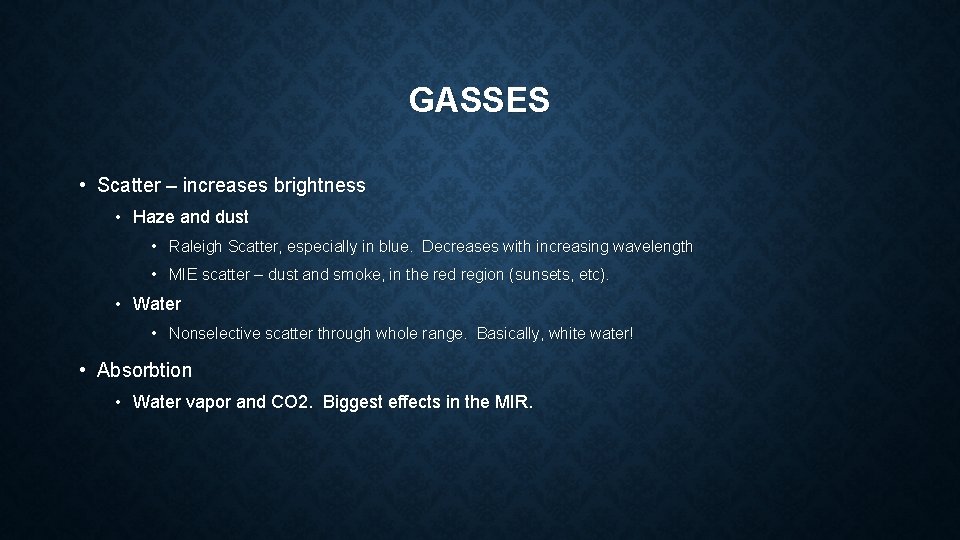 GASSES

• Scatter – increases brightness
  • Haze and dust
    • Raleigh Scatter, especially in blue. Decreases with increasing wavelength
    • MIE scatter – dust and smoke, in the red region (sunsets, etc).
  • Water
    • Nonselective scatter through whole range. Basically, white water!
• Absorbtion
  • Water vapor and CO2. Biggest effects in the MIR.